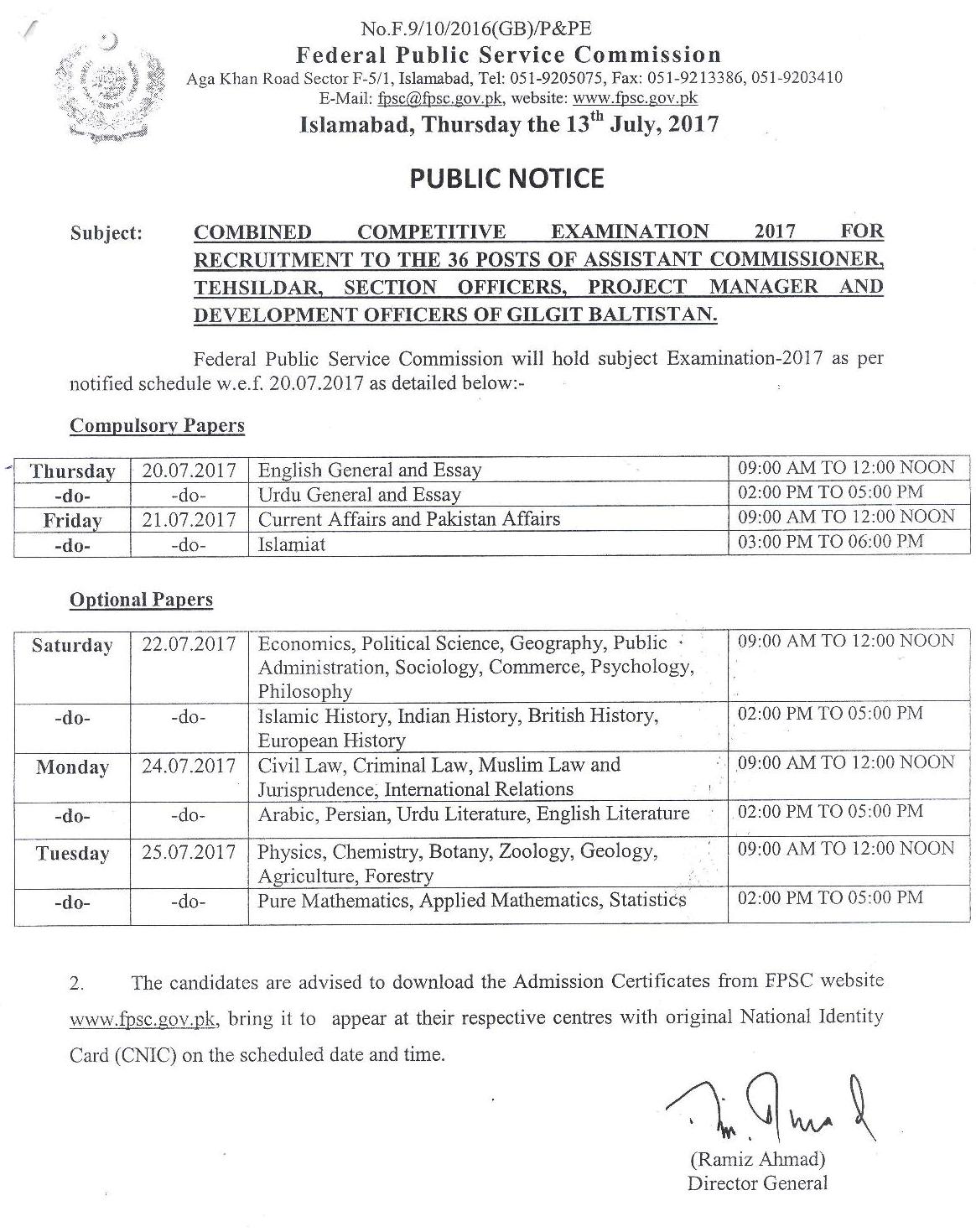 No.F.9/10/2016(GB)/P&PE
Federal Public Service Commission
Aga Khan Road Sector F-5/1, Islamabad, Tel: 051-9205075, Fax: 051-9213386, 051-9203410
E-Mail: fpsc@fpsc.gov.pk, website: www.fpsc.gov.pk
Islamabad, Thursday the 13$^{th}$ July, 2017

PUBLIC NOTICE

Subject: COMBINED COMPETITIVE EXAMINATION 2017 FOR RECRUITMENT TO THE 36 POSTS OF ASSISTANT COMMISSIONER, TEHSILDAR, SECTION OFFICERS, PROJECT MANAGER AND DEVELOPMENT OFFICERS OF GILGIT BALTISTAN.

Federal Public Service Commission will hold subject Examination-2017 as per notified schedule w.e.f. 20.07.2017 as detailed below:-

Compulsory Papers

| Thursday | 20.07.2017 | English General and Essay | 09:00 AM TO 12:00 NOON |
|---|---|---|---|
| -do- | -do- | Urdu General and Essay | 02:00 PM TO 05:00 PM |
| Friday | 21.07.2017 | Current Affairs and Pakistan Affairs | 09:00 AM TO 12:00 NOON |
| -do- | -do- | Islamiat | 03:00 PM TO 06:00 PM |

Optional Papers

| Saturday | 22.07.2017 | Economics, Political Science, Geography, Public Administration, Sociology, Commerce, Psychology, Philosophy | 09:00 AM TO 12:00 NOON |
|---|---|---|---|
| -do- | -do- | Islamic History, Indian History, British History, European History | 02:00 PM TO 05:00 PM |
| Monday | 24.07.2017 | Civil Law, Criminal Law, Muslim Law and Jurisprudence, International Relations | 09:00 AM TO 12:00 NOON |
| -do- | -do- | Arabic, Persian, Urdu Literature, English Literature | 02:00 PM TO 05:00 PM |
| Tuesday | 25.07.2017 | Physics, Chemistry, Botany, Zoology, Geology, Agriculture, Forestry | 09:00 AM TO 12:00 NOON |
| -do- | -do- | Pure Mathematics, Applied Mathematics, Statistics | 02:00 PM TO 05:00 PM |

2. The candidates are advised to download the Admission Certificates from FPSC website www.fpsc.gov.pk, bring it to appear at their respective centres with original National Identity Card (CNIC) on the scheduled date and time.

(Ramiz Ahmad)
Director General